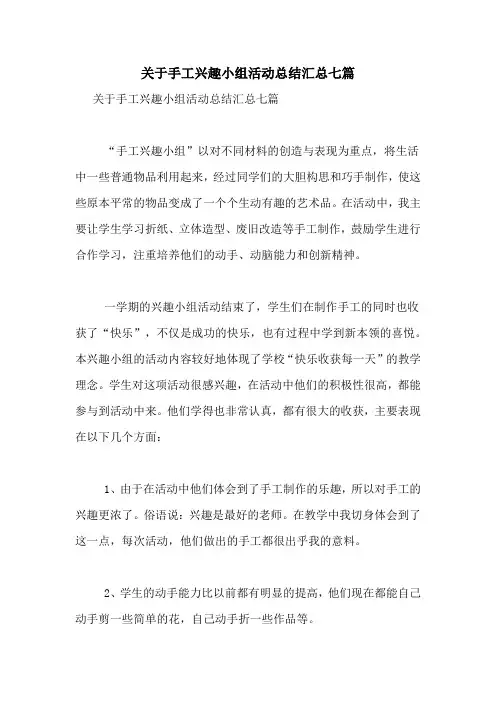 关于手工兴趣小组活动总结汇总七篇

关于手工兴趣小组活动总结汇总七篇

“手工兴趣小组”以对不同材料的创造与表现为重点，将生活中一些普通物品利用起来，经过同学们的大胆构思和巧手制作，使这些原本平常的物品变成了一个个生动有趣的艺术品。在活动中，我主要让学生学习折纸、立体造型、废旧改造等手工制作，鼓励学生进行合作学习，注重培养他们的动手、动脑能力和创新精神。

一学期的兴趣小组活动结束了，学生们在制作手工的同时也收获了“快乐”，不仅是成功的快乐，也有过程中学到新本领的喜悦。本兴趣小组的活动内容较好地体现了学校“快乐收获每一天”的教学理念。学生对这项活动很感兴趣，在活动中他们的积极性很高，都能参与到活动中来。他们学得也非常认真，都有很大的收获，主要表现在以下几个方面：

1、由于在活动中他们体会到了手工制作的乐趣，所以对手工的兴趣更浓了。俗语说：兴趣是最好的老师。在教学中我切身体会到了这一点，每次活动，他们做出的手工都很出乎我的意料。

2、学生的动手能力比以前都有明显的提高，他们现在都能自己动手剪一些简单的花，自己动手折一些作品等。